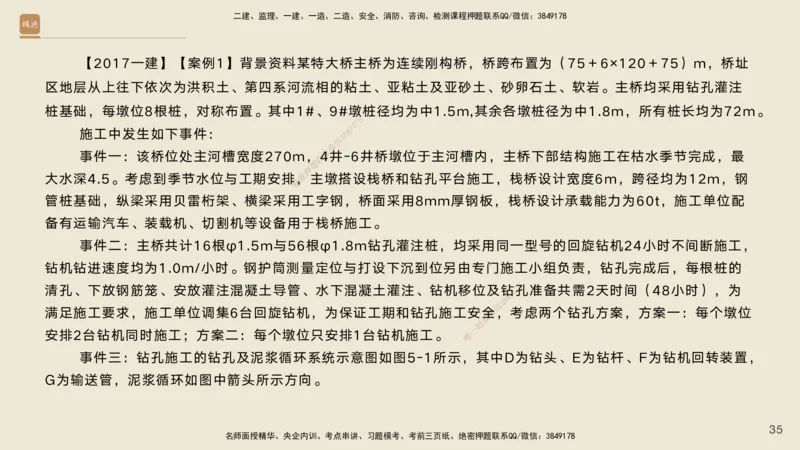 精进

二建、监理、一建、一造、二造、安全、消防、咨询、检测课程押题联系QQ/微信：3849178

【2017一建】【案例1】背景资料某特大桥主桥为连续刚构桥，桥跨布置为（75＋6×120＋75）m，桥址区地层从上往下依次为洪积土、第四系河流相的粘土、亚粘土及亚砂土、砂卵石土、软岩。主桥均采用钻孔灌注桩基础，每墩位8根桩，对称布置。其中1#、9#墩桩径均为中1.5m,其余各墩桩径为中1.8m，所有桩长均为72m。

施工中发生如下事件：

事件一：该桥位处主河槽宽度270m，4井-6井桥墩位于主河槽内，主桥下部结构施工在枯水季节完成，最大水深4.5。考虑到季节水位与工期安排，主墩搭设栈桥和钻孔平台施工，栈桥设计宽度6m，跨径均为12m，钢管桩基础，纵梁采用贝雷桁架、横梁采用工字钢，桥面采用8mm厚钢板，栈桥设计承载能力为60t，施工单位配备有运输汽车、装载机、切割机等设备用于栈桥施工。

事件二：主桥共计16根φ1.5m与56根φ1.8m钻孔灌注桩，均采用同一型号的回旋钻机24小时不间断施工，钻机钻进速度均为1.0m/小时。钢护筒测量定位与打设下沉到位另由专门施工小组负责，钻孔完成后，每根桩的清孔、下放钢筋笼、安放灌注混凝土导管、水下混凝土灌注、钻机移位及钻孔准备共需2天时间（48小时），为满足施工要求，施工单位调集6台回旋钻机，为保证工期和钻孔施工安全，考虑两个钻孔方案，方案一：每个墩位安排2台钻机同时施工；方案二：每个墩位只安排1台钻机施工。

事件三：钻孔施工的钻孔及泥浆循环系统示意图如图5-1所示，其中D为钻头、E为钻杆、F为钻机回转装置，G为输送管，泥浆循环如图中箭头所示方向。

名师面授精华、央企内训、考点串讲、习题模考、考前三页纸、绝密押题联系QQ/微信：3849178

35